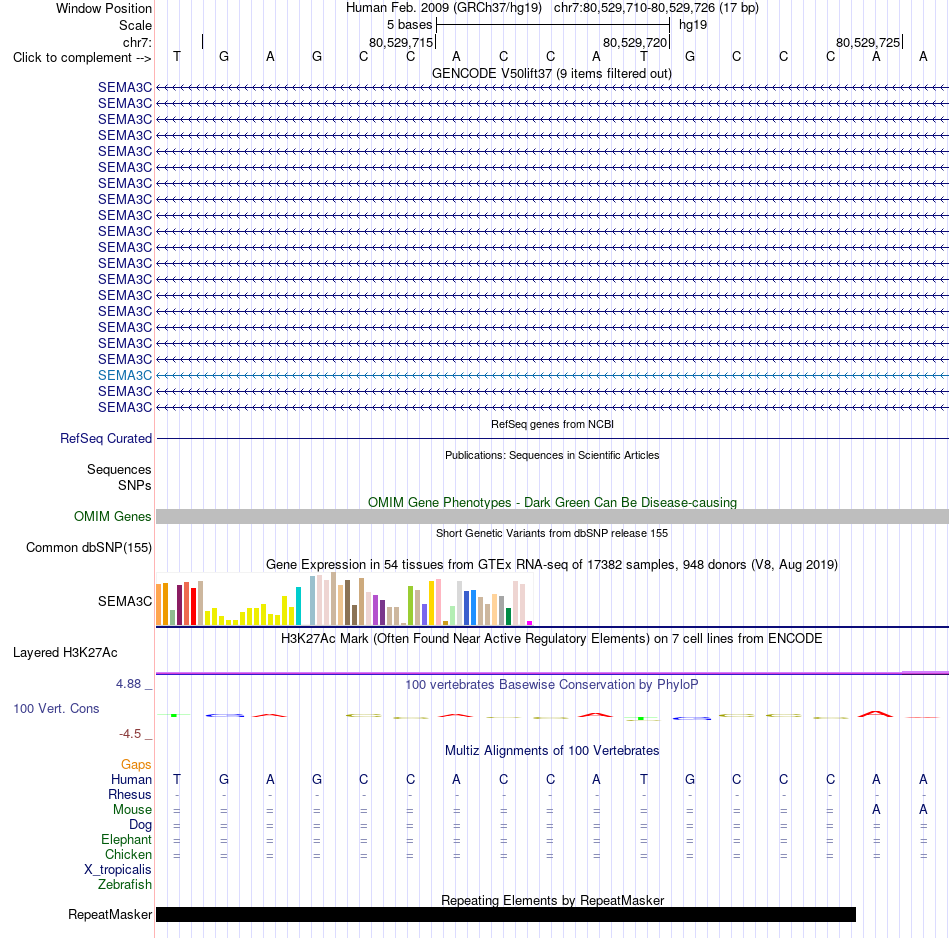 Window Position	Human Feb. 2009 (GRCh37/hg19) chr7:80,529,710-80,529,726 (17 bp)
Scale	5 bases	hg19
chr7:	80,529,715	80,529,720	80,529,725
Click to complement --> T G A G C C A C C A T G C C C A A

GENCODE V50lift37 (9 items filtered out)
SEMA3C
SEMA3C
SEMA3C
SEMA3C
SEMA3C
SEMA3C
SEMA3C
SEMA3C
SEMA3C
SEMA3C
SEMA3C
SEMA3C
SEMA3C
SEMA3C
SEMA3C
SEMA3C
SEMA3C
SEMA3C
SEMA3C
SEMA3C
SEMA3C

RefSeq genes from NCBI
RefSeq Curated

Publications: Sequences in Scientific Articles
Sequences
SNPs

OMIM Gene Phenotypes - Dark Green Can Be Disease-causing
OMIM Genes

Short Genetic Variants from dbSNP release 155
Common dbSNP(155)

Gene Expression in 54 tissues from GTEx RNA-seq of 17382 samples, 948 donors (V8, Aug 2019)
SEMA3C

H3K27Ac Mark (Often Found Near Active Regulatory Elements) on 7 cell lines from ENCODE
Layered H3K27Ac

4.88 _	100 vertebrates Basewise Conservation by PhyloP
100 Vert. Cons
-4.5 _

Multiz Alignments of 100 Vertebrates
Gaps
Human T G A G C C A C C A T G C C C A A
Rhesus - - - - - - - - - - - - - - - - -
Mouse = = = = = = = = = = = = = = = A A
Dog = = = = = = = = = = = = = = = = =
Elephant = = = = = = = = = = = = = = = = =
Chicken = = = = = = = = = = = = = = = = =
X_tropicalis
Zebrafish

Repeating Elements by RepeatMasker
RepeatMasker